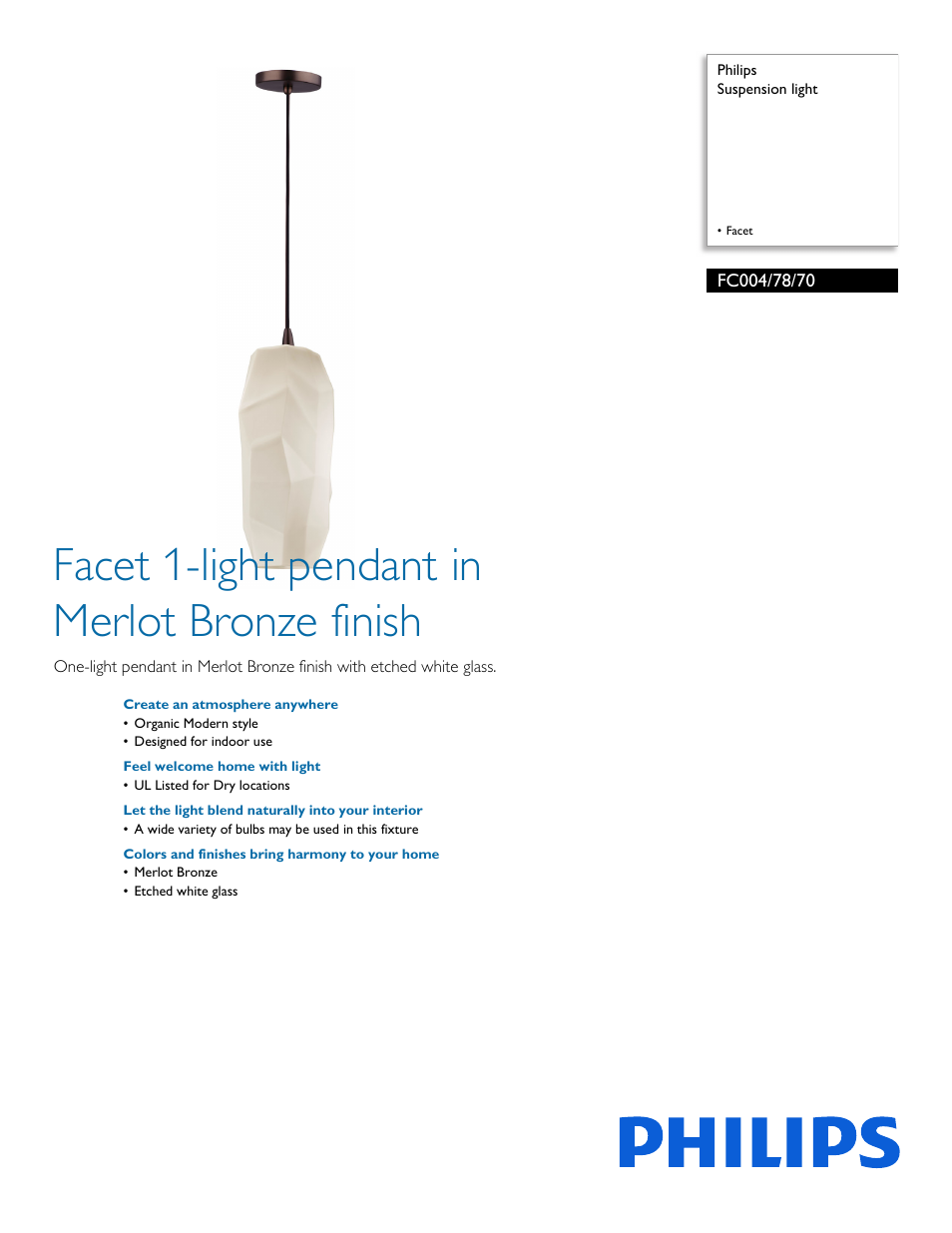 Philips
Suspension light

• Facet

FC004/78/70

Facet 1-light pendant in Merlot Bronze finish

One-light pendant in Merlot Bronze finish with etched white glass.

Create an atmosphere anywhere
• Organic Modern style
• Designed for indoor use

Feel welcome home with light
• UL Listed for Dry locations

Let the light blend naturally into your interior
• A wide variety of bulbs may be used in this fixture

Colors and finishes bring harmony to your home
• Merlot Bronze
• Etched white glass

PHILIPS